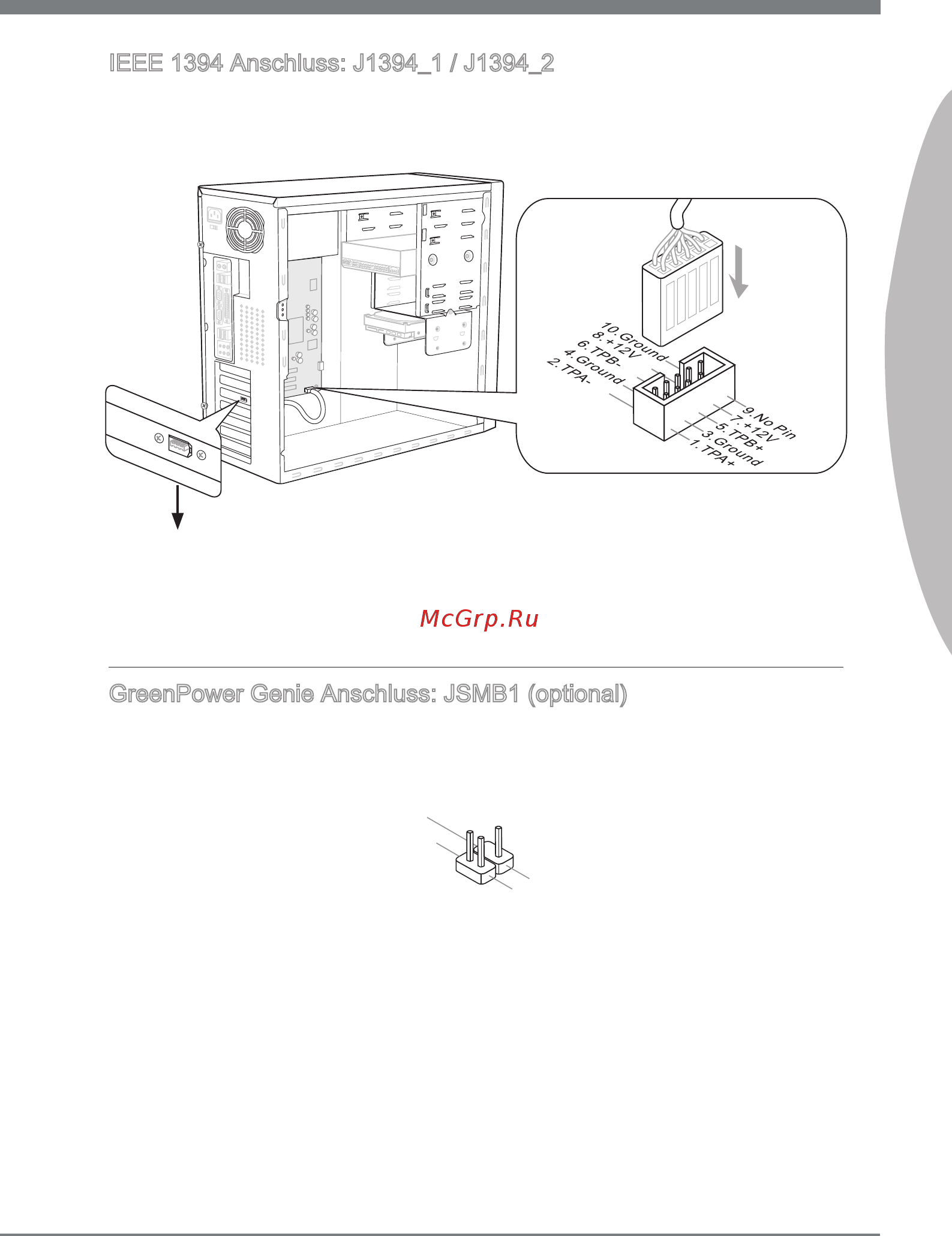 IEEE 1394 Anschluss: J1394_1 / J1394_2

10.Ground
8.+12V
6.TPB-
4.Ground
2.TPA-

9.No Pin
7.+12V
5.TPB+
3.Ground
1.TPA+

McGrp.Ru

GreenPower Genie Anschluss: JSMB1 (optional)